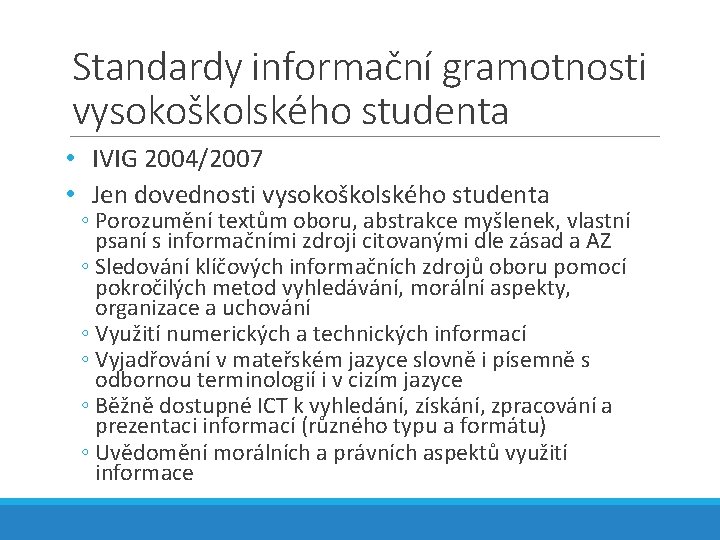 Standardy informační gramotnosti vysokoškolského studenta

• IVIG 2004/2007
• Jen dovednosti vysokoškolského studenta
◦ Porozumění textům oboru, abstrakce myšlenek, vlastní psaní s informačními zdroji citovanými dle zásad a AZ
◦ Sledování klíčových informačních zdrojů oboru pomocí pokročilých metod vyhledávání, morální aspekty, organizace a uchování
◦ Využití numerických a technických informací
◦ Vyjadřování v mateřském jazyce slovně i písemně s odbornou terminologií i v cizím jazyce
◦ Běžně dostupné ICT k vyhledání, získání, zpracování a prezentaci informací (různého typu a formátu)
◦ Uvědomění morálních a právních aspektů využití informace